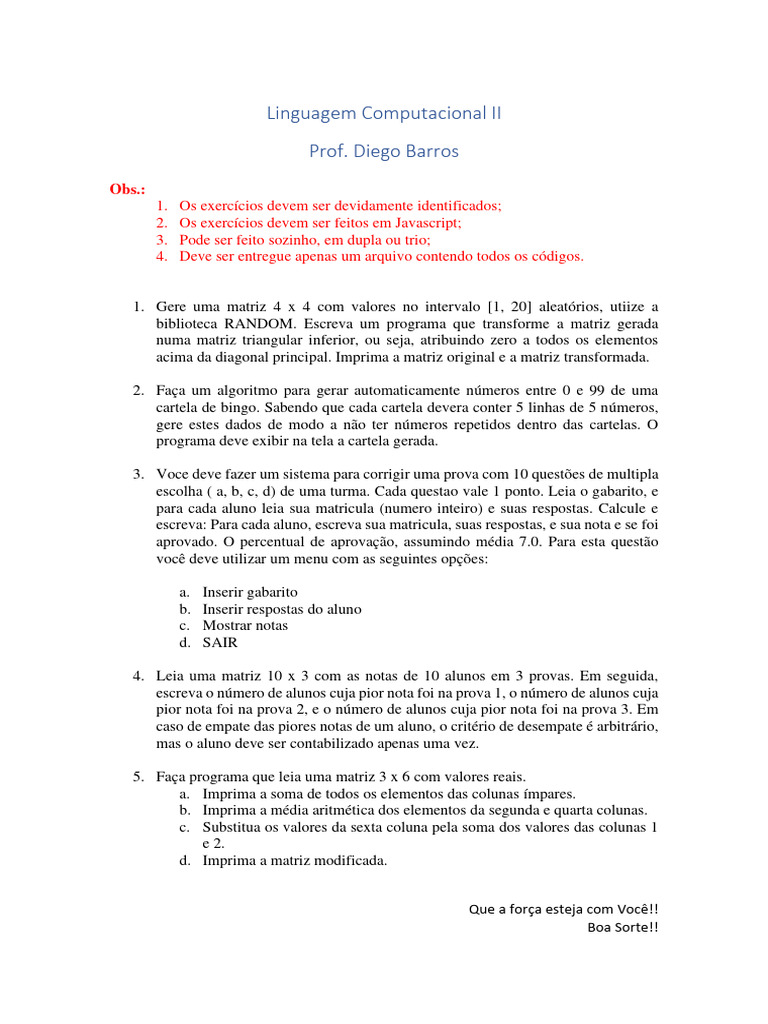 Linguagem Computacional II

Prof. Diego Barros

Obs.:
1. Os exercícios devem ser devidamente identificados;
2. Os exercícios devem ser feitos em Javascript;
3. Pode ser feito sozinho, em dupla ou trio;
4. Deve ser entregue apenas um arquivo contendo todos os códigos.

1. Gere uma matriz 4 x 4 com valores no intervalo [1, 20] aleatórios, utiize a biblioteca RANDOM. Escreva um programa que transforme a matriz gerada numa matriz triangular inferior, ou seja, atribuindo zero a todos os elementos acima da diagonal principal. Imprima a matriz original e a matriz transformada.

2. Faça um algoritmo para gerar automaticamente números entre 0 e 99 de uma cartela de bingo. Sabendo que cada cartela devera conter 5 linhas de 5 números, gere estes dados de modo a não ter números repetidos dentro das cartelas. O programa deve exibir na tela a cartela gerada.

3. Voce deve fazer um sistema para corrigir uma prova com 10 questões de multipla escolha ( a, b, c, d) de uma turma. Cada questao vale 1 ponto. Leia o gabarito, e para cada aluno leia sua matricula (numero inteiro) e suas respostas. Calcule e escreva: Para cada aluno, escreva sua matricula, suas respostas, e sua nota e se foi aprovado. O percentual de aprovação, assumindo média 7.0. Para esta questão você deve utilizar um menu com as seguintes opções:

a. Inserir gabarito
b. Inserir respostas do aluno
c. Mostrar notas
d. SAIR

4. Leia uma matriz 10 x 3 com as notas de 10 alunos em 3 provas. Em seguida, escreva o número de alunos cuja pior nota foi na prova 1, o número de alunos cuja pior nota foi na prova 2, e o número de alunos cuja pior nota foi na prova 3. Em caso de empate das piores notas de um aluno, o critério de desempate é arbitrário, mas o aluno deve ser contabilizado apenas uma vez.

5. Faça programa que leia uma matriz 3 x 6 com valores reais.
a. Imprima a soma de todos os elementos das colunas ímpares.
b. Imprima a média aritmética dos elementos da segunda e quarta colunas.
c. Substitua os valores da sexta coluna pela soma dos valores das colunas 1 e 2.
d. Imprima a matriz modificada.

Que a força esteja com Você!!
Boa Sorte!!